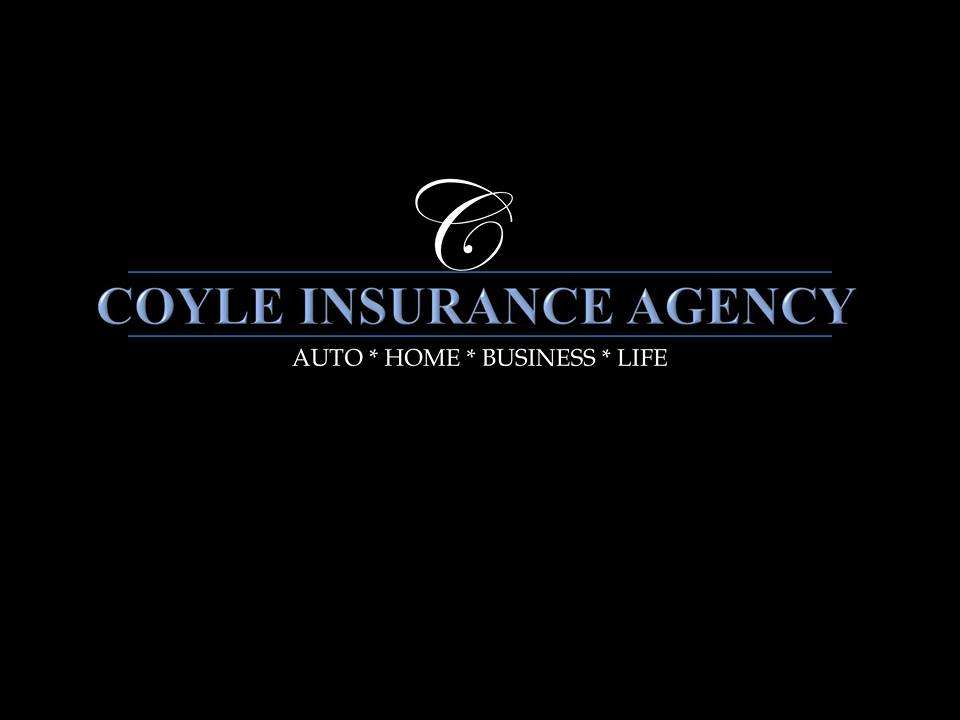 C

COYLE INSURANCE AGENCY

AUTO * HOME * BUSINESS * LIFE